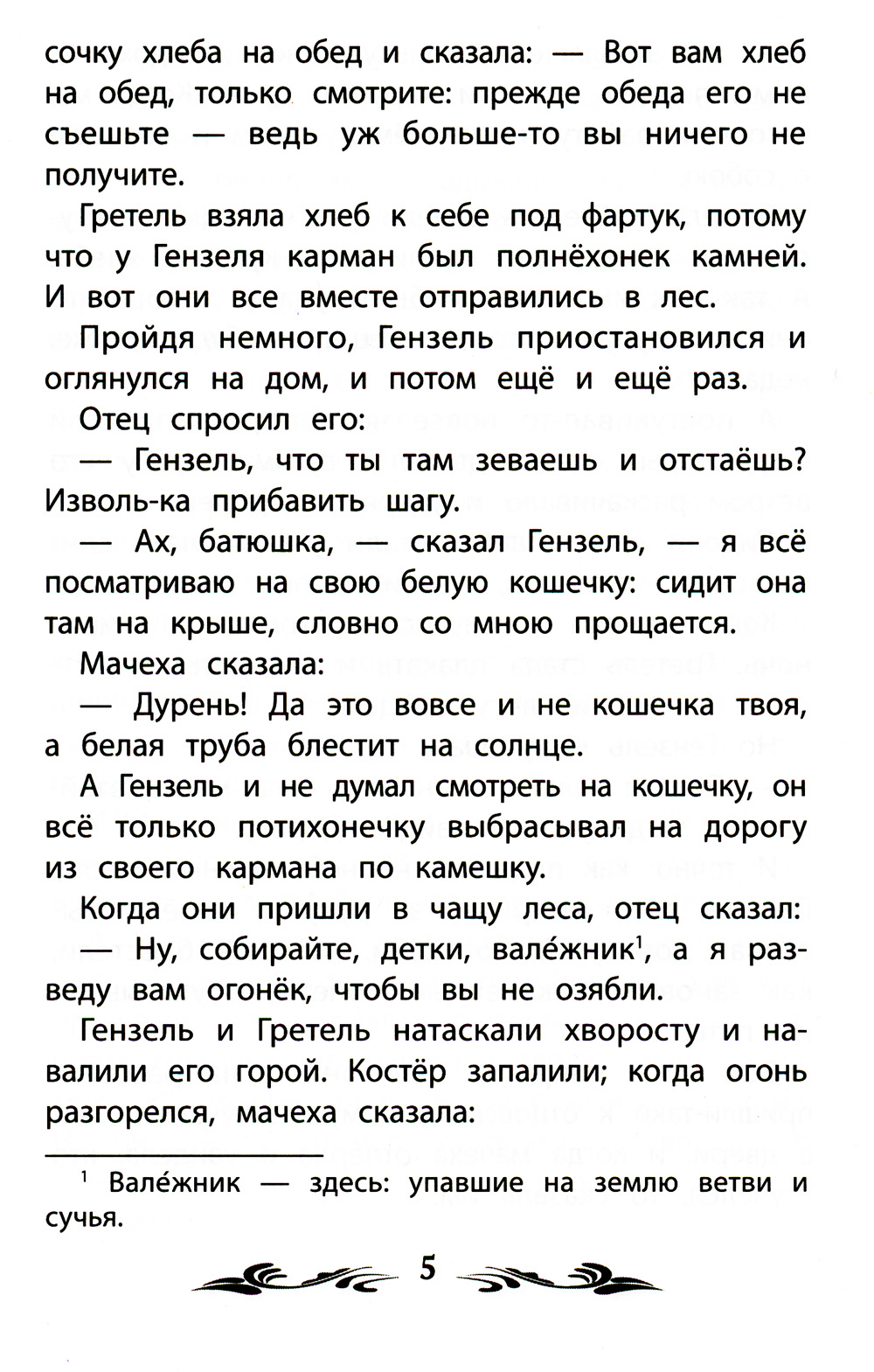 сочку хлеба на обед и сказала: — Вот вам хлеб на обед, только смотрите: прежде обеда его не съешьте — ведь уж больше-то вы ничего не получите.

Гретель взяла хлеб к себе под фартук, потому что у Гензеля карман был полнёхонек камней. И вот они все вместе отправились в лес.

Пройдя немного, Гензель приостановился и оглянулся на дом, и потом ещё и ещё раз.

Отец спросил его:

— Гензель, что ты там зеваешь и отстаёшь? Изволь-ка прибавить шагу.

— Ах, батюшка, — сказал Гензель, — я всё посматриваю на свою белую кошечку: сидит она там на крыше, словно со мною прощается.

Мачеха сказала:

— Дурень! Да это вовсе и не кошечка твоя, а белая труба блестит на солнце.

А Гензель и не думал смотреть на кошечку, он всё только потихонечку выбрасывал на дорогу из своего кармана по камешку.

Когда они пришли в чащу леса, отец сказал:

— Ну, собирайте, детки, вале́жник$^1$, а я разведу вам огонёк, чтобы вы не озябли.

Гензель и Гретель натаскали хворосту и навалили его горой. Костёр запалили; когда огонь разгорелся, мачеха сказала:

$^1$ Вале́жник — здесь: упавшие на землю ветви и сучья.

5